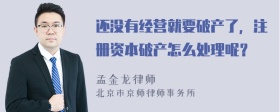 还没有经营就要破产了，注册资本破产怎么处理呢？

孟金龙律师
北京市京师律师事务所